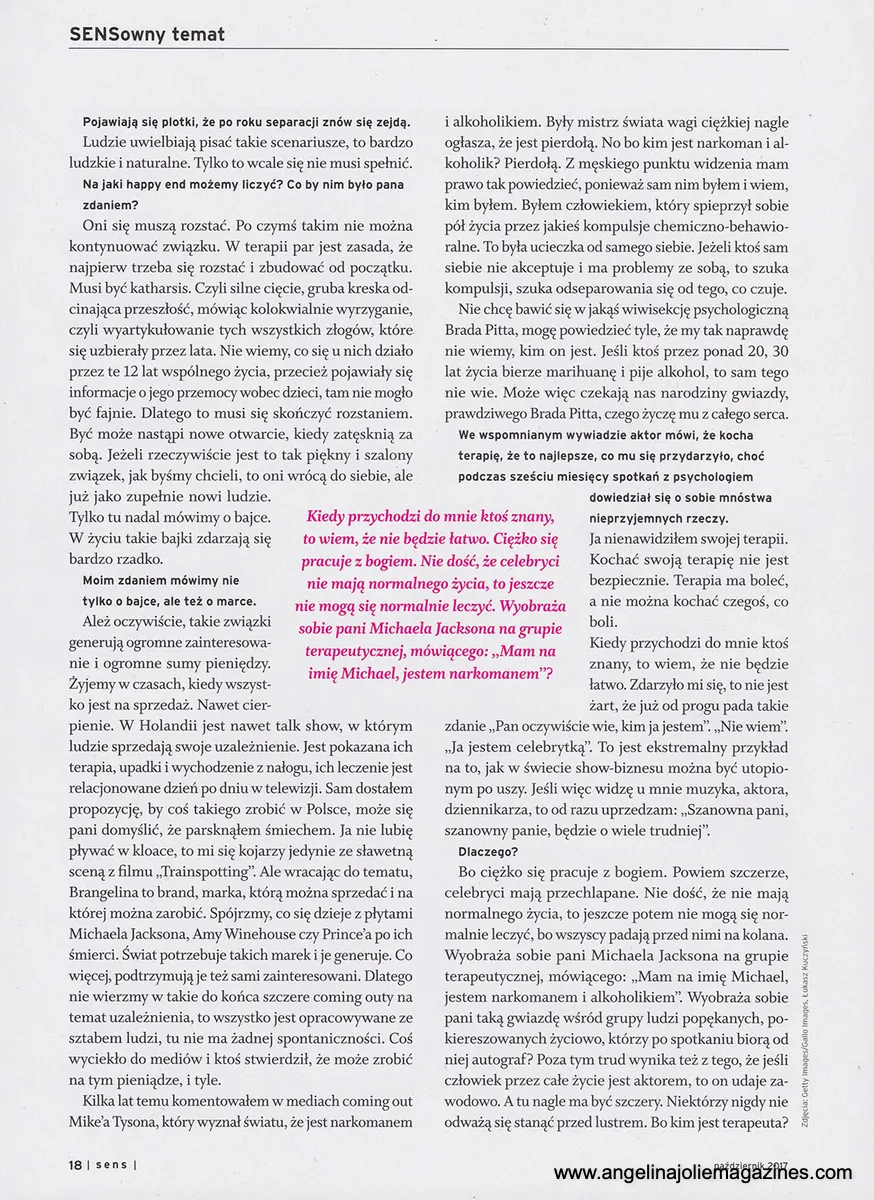 SENSowny temat

Pojawiają się plotki, że po roku separacji znów się zejdą.

Ludzie uwielbiają pisać takie scenariusze, to bardzo ludzkie i naturalne. Tylko to wcale się nie musi spełnić.

Na jaki happy end możemy liczyć? Co by nim było pana zdaniem?

Oni się muszą rozstać. Po czymś takim nie można kontynuować związku. W terapii par jest zasada, że najpierw trzeba się rozstać i zbudować od początku. Musi być katharsis. Czyli silne cięcie, gruba kreska odcinająca przeszłość, mówiąc kolokwialnie wyrzyganie, czyli wyartykułowanie tych wszystkich złogów, które się uzbierały przez lata. Nie wiemy, co się u nich działo przez te 12 lat wspólnego życia, przecież pojawiały się informacje o jego przemocy wobec dzieci, tam nie mogło być fajnie. Dlatego to musi się skończyć rozstaniem. Być może nastąpi nowe otwarcie, kiedy zatęsknią za sobą. Jeżeli rzeczywiście jest to tak piękny i szalony związek, jak byśmy chcieli, to oni wrócą do siebie, ale już jako zupełnie nowi ludzie. Tylko tu nadal mówimy o bajce. W życiu takie bajki zdarzają się bardzo rzadko.

Moim zdaniem mówimy nie tylko o bajce, ale też o marce.

Ależ oczywiście, takie związki generują ogromne zainteresowanie i ogromne sumy pieniędzy. Żyjemy w czasach, kiedy wszystko jest na sprzedaż. Nawet cierpienie. W Holandii jest nawet talk show, w którym ludzie sprzedają swoje uzależnienie. Jest pokazana ich terapia, upadki i wychodzenie z nałogu, ich leczenie jest relacjonowane dzień po dniu w telewizji. Sam dostałem propozycję, by coś takiego zrobić w Polsce, może się pani domyślić, że parsknąłem śmiechem. Ja nie lubię pływać w kloace, to mi się kojarzy jedynie ze sławetną sceną z filmu „Trainspotting". Ale wracając do tematu, Brangelina to brand, marka, którą można sprzedać i na której można zarobić. Spójrzmy, co się dzieje z płytami Michaela Jacksona, Amy Winehouse czy Prince'a po ich śmierci. Świat potrzebuje takich marek i je generuje. Co więcej, podtrzymują je też sami zainteresowani. Dlatego nie wierzmy w takie do końca szczere coming outy na temat uzależnienia, to wszystko jest opracowywane ze sztabem ludzi, tu nie ma żadnej spontaniczności. Coś wyciekło do mediów i ktoś stwierdził, że może zrobić na tym pieniądze, i tyle.

Kilka lat temu komentowałem w mediach coming out Mike'a Tysona, który wyznał światu, że jest narkomanem i alkoholikiem. Były mistrz świata wagi ciężkiej nagle ogłasza, że jest pierdołą. No bo kim jest narkoman i alkoholik? Pierdołą. Z męskiego punktu widzenia mam prawo tak powiedzieć, ponieważ sam nim byłem i wiem, kim byłem. Byłem człowiekiem, który spieprzył sobie pół życia przez jakieś kompulsje chemiczno-behawioralne. To była ucieczka od samego siebie. Jeżeli ktoś sam siebie nie akceptuje i ma problemy ze sobą, to szuka kompulsji, szuka odseparowania się od tego, co czuje.

Nie chcę bawić się w jakąś wiwisekcję psychologiczną Brada Pitta, mogę powiedzieć tyle, że my tak naprawdę nie wiemy, kim on jest. Jeśli ktoś przez ponad 20, 30 lat życia bierze marihuanę i pije alkohol, to sam tego nie wie. Może więc czekają nas narodziny gwiazdy, prawdziwego Brada Pitta, czego życzę mu z całego serca.

We wspomnianym wywiadzie aktor mówi, że kocha terapię, że to najlepsze, co mu się przydarzyło, choć podczas sześciu miesięcy spotkań z psychologiem dowiedział się o sobie mnóstwa nieprzyjemnych rzeczy.

Ja nienawidziłem swojej terapii. Kochać swoją terapię nie jest bezpiecznie. Terapia ma boleć, a nie można kochać czegoś, co boli.

Kiedy przychodzi do mnie ktoś znany, to wiem, że nie będzie łatwo. Zdarzyło mi się, to nie jest żart, że już od progu pada takie zdanie „Pan oczywiście wie, kim ja jestem". „Nie wiem". „Ja jestem celebrytką". To jest ekstremalny przykład na to, jak w świecie show-biznesu można być utopionym po uszy. Jeśli więc widzę u mnie muzyka, aktora, dziennikarza, to od razu uprzedzam: „Szanowna pani, szanowny panie, będzie o wiele trudniej".

Dlaczego?

Bo ciężko się pracuje z bogiem. Powiem szczerze, celebryci mają przechlapane. Nie dość, że nie mają normalnego życia, to jeszcze potem nie mogą się normalnie leczyć, bo wszyscy padają przed nimi na kolana. Wyobraża sobie pani Michaela Jacksona na grupie terapeutycznej, mówiącego: „Mam na imię Michael, jestem narkomanem i alkoholikiem". Wyobraża sobie pani taką gwiazdę wśród grupy ludzi popękanych, pokiereszowanych życiowo, którzy po spotkaniu biorą od niej autograf? Poza tym trud wynika też z tego, że jeśli człowiek przez całe życie jest aktorem, to on udaje zawodowo. A tu nagle ma być szczery. Niektórzy nigdy nie odważą się stanąć przed lustrem. Bo kim jest terapeuta?

Kiedy przychodzi do mnie ktoś znany, to wiem, że nie będzie łatwo. Ciężko się pracuje z bogiem. Nie dość, że celebryci nie mają normalnego życia, to jeszcze nie mogą się normalnie leczyć. Wyobraża sobie pani Michaela Jacksona na grupie terapeutycznej, mówiącego: „Mam na imię Michael, jestem narkomanem"?

Zdjęcia: Getty Images/Gallo Images, Łukasz Kuczyński

18 | sens | październik 2017

www.angelinajoliemagazines.com